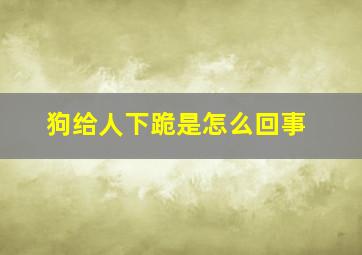 狗给人下跪是怎么回事